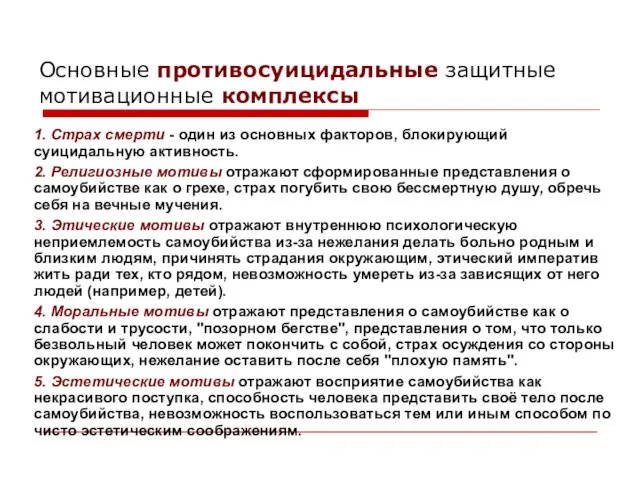 Основные противосуицидальные защитные мотивационные комплексы

1. Страх смерти - один из основных факторов, блокирующий суицидальную активность.

2. Религиозные мотивы отражают сформированные представления о самоубийстве как о грехе, страх погубить свою бессмертную душу, обречь себя на вечные мучения.

3. Этические мотивы отражают внутреннюю психологическую неприемлемость самоубийства из-за нежелания делать больно родным и близким людям, причинять страдания окружающим, этический императив жить ради тех, кто рядом, невозможность умереть из-за зависящих от него людей (например, детей).

4. Моральные мотивы отражают представления о самоубийстве как о слабости и трусости, "позорном бегстве", представления о том, что только безвольный человек может покончить с собой, страх осуждения со стороны окружающих, нежелание оставить после себя "плохую память".

5. Эстетические мотивы отражают восприятие самоубийства как некрасивого поступка, способность человека представить своё тело после самоубийства, невозможность воспользоваться тем или иным способом по чисто эстетическим соображениям.